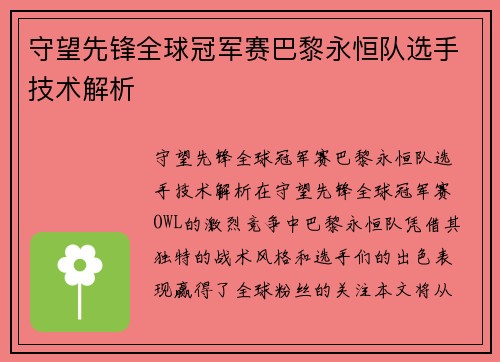 守望先锋全球冠军赛巴黎永恒队选手技术解析

守望先锋全球冠军赛巴黎永恒队选手技术解析在守望先锋全球冠军赛OWL的激烈竞争中巴黎永恒队凭借其独特的战术风格和选手们的出色表现赢得了全球粉丝的关注本文将从